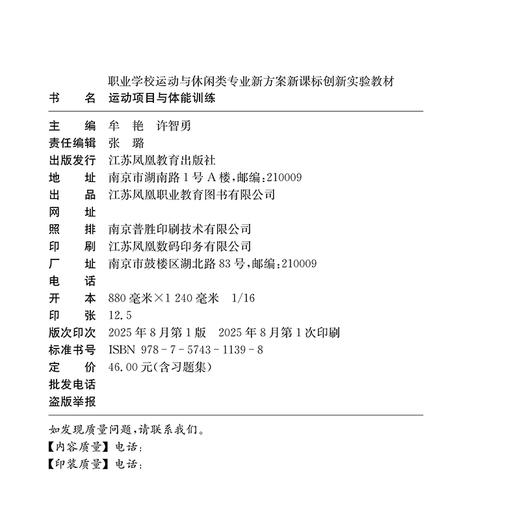 职业学校运动与休闲类专业新方案新课标创新实验教材
书　　名　运动项目与体能训练

主　　编　牟　艳　许智勇
责任编辑　张　璐
出版发行　江苏凤凰教育出版社
地　　址　南京市湖南路1号A楼，邮编：210009
出　　品　江苏凤凰职业教育图书有限公司
网　　址
照　　排　南京普胜印刷技术有限公司
印　　刷　江苏凤凰数码印务有限公司
厂　　址　南京市鼓楼区湖北路83号，邮编：210009
电　　话
开　　本　880毫米×1 240毫米　1/16
印　　张　12.5
版次印次　2025年8月第1版　2025年8月第1次印刷
标准书号　ISBN 978-7-5743-1139-8
定　　价　46.00元(含习题集)
批发电话
盗版举报

如发现质量问题，请联系我们。
【内容质量】电话：
【印装质量】电话：